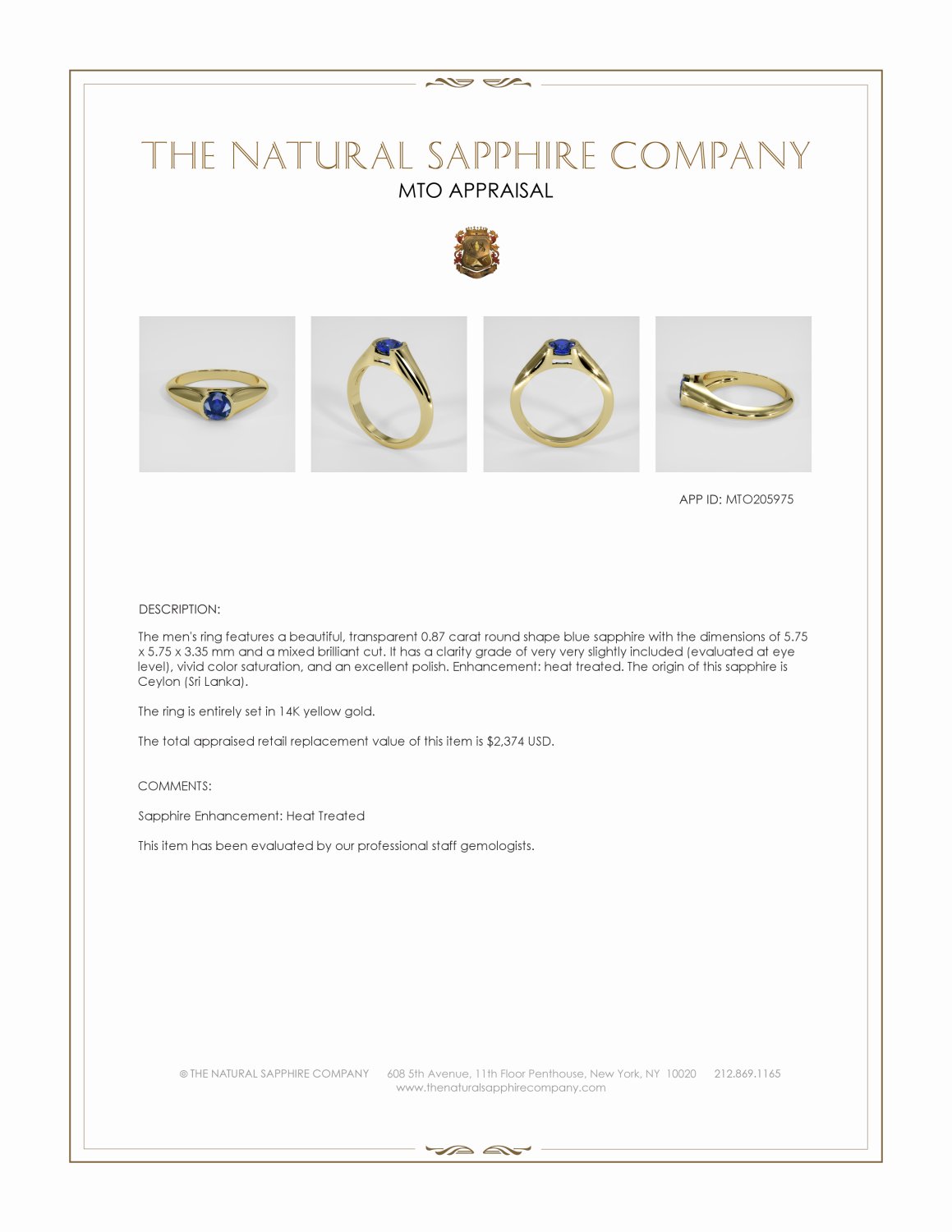 THE NATURAL SAPPHIRE COMPANY
MTO APPRAISAL

APP ID: MTO205975

DESCRIPTION:

The men's ring features a beautiful, transparent 0.87 carat round shape blue sapphire with the dimensions of 5.75 x 5.75 x 3.35 mm and a mixed brilliant cut. It has a clarity grade of very very slightly included (evaluated at eye level), vivid color saturation, and an excellent polish. Enhancement: heat treated. The origin of this sapphire is Ceylon (Sri Lanka).

The ring is entirely set in 14K yellow gold.

The total appraised retail replacement value of this item is $2,374 USD.

COMMENTS:

Sapphire Enhancement: Heat Treated

This item has been evaluated by our professional staff gemologists.

© THE NATURAL SAPPHIRE COMPANY 608 5th Avenue, 11th Floor Penthouse, New York, NY 10020 212.869.1165
www.thenaturalsapphirecompany.com